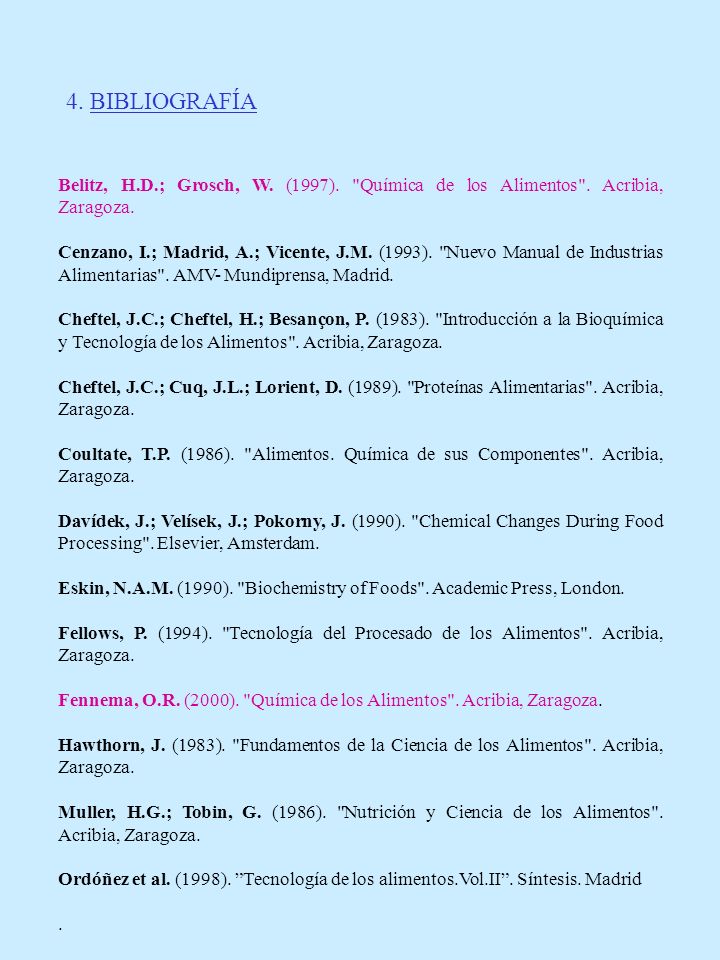 4. BIBLIOGRAFÍA

Belitz, H.D.; Grosch, W. (1997). "Química de los Alimentos". Acribia, Zaragoza.

Cenzano, I.; Madrid, A.; Vicente, J.M. (1993). "Nuevo Manual de Industrias Alimentarias". AMV- Mundiprensa, Madrid.

Cheftel, J.C.; Cheftel, H.; Besançon, P. (1983). "Introducción a la Bioquímica y Tecnología de los Alimentos". Acribia, Zaragoza.

Cheftel, J.C.; Cuq, J.L.; Lorient, D. (1989). "Proteínas Alimentarias". Acribia, Zaragoza.

Coultate, T.P. (1986). "Alimentos. Química de sus Componentes". Acribia, Zaragoza.

Davídek, J.; Velísek, J.; Pokorny, J. (1990). "Chemical Changes During Food Processing". Elsevier, Amsterdam.

Eskin, N.A.M. (1990). "Biochemistry of Foods". Academic Press, London.

Fellows, P. (1994). "Tecnología del Procesado de los Alimentos". Acribia, Zaragoza.

Fennema, O.R. (2000). "Química de los Alimentos". Acribia, Zaragoza.

Hawthorn, J. (1983). "Fundamentos de la Ciencia de los Alimentos". Acribia, Zaragoza.

Muller, H.G.; Tobin, G. (1986). "Nutrición y Ciencia de los Alimentos". Acribia, Zaragoza.

Ordóñez et al. (1998). ”Tecnología de los alimentos.Vol.II”. Síntesis. Madrid

.